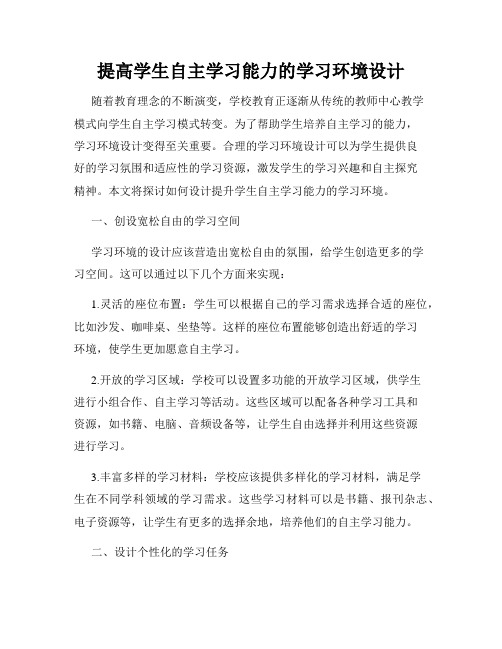 提高学生自主学习能力的学习环境设计

随着教育理念的不断演变，学校教育正逐渐从传统的教师中心教学模式向学生自主学习模式转变。为了帮助学生培养自主学习的能力，学习环境设计变得至关重要。合理的学习环境设计可以为学生提供良好的学习氛围和适应性的学习资源，激发学生的学习兴趣和自主探究精神。本文将探讨如何设计提升学生自主学习能力的学习环境。

一、创设宽松自由的学习空间

学习环境的设计应该营造出宽松自由的氛围，给学生创造更多的学习空间。这可以通过以下几个方面来实现：

1.灵活的座位布置：学生可以根据自己的学习需求选择合适的座位，比如沙发、咖啡桌、坐垫等。这样的座位布置能够创造出舒适的学习环境，使学生更加愿意自主学习。

2.开放的学习区域：学校可以设置多功能的开放学习区域，供学生进行小组合作、自主学习等活动。这些区域可以配备各种学习工具和资源，如书籍、电脑、音频设备等，让学生自由选择并利用这些资源进行学习。

3.丰富多样的学习材料：学校应该提供多样化的学习材料，满足学生在不同学科领域的学习需求。这些学习材料可以是书籍、报刊杂志、电子资源等，让学生有更多的选择余地，培养他们的自主学习能力。

二、设计个性化的学习任务